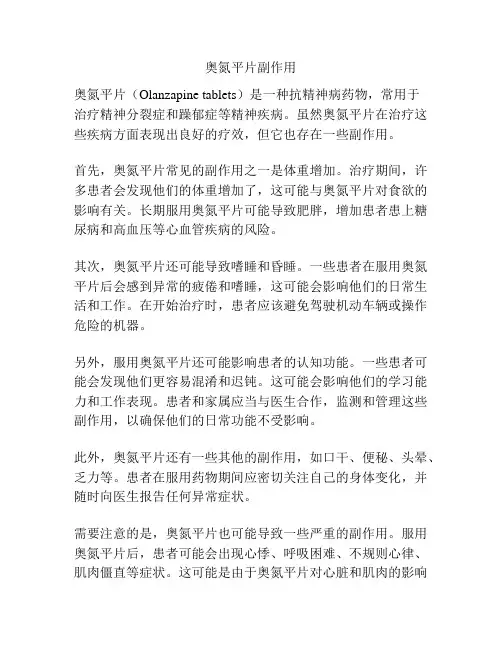 奥氮平片副作用

奥氮平片（Olanzapine tablets）是一种抗精神病药物，常用于治疗精神分裂症和躁郁症等精神疾病。虽然奥氮平片在治疗这些疾病方面表现出良好的疗效，但它也存在一些副作用。

首先，奥氮平片常见的副作用之一是体重增加。治疗期间，许多患者会发现他们的体重增加了，这可能与奥氮平片对食欲的影响有关。长期服用奥氮平片可能导致肥胖，增加患者患上糖尿病和高血压等心血管疾病的风险。

其次，奥氮平片还可能导致嗜睡和昏睡。一些患者在服用奥氮平片后会感到异常的疲倦和嗜睡，这可能会影响他们的日常生活和工作。在开始治疗时，患者应该避免驾驶机动车辆或操作危险的机器。

另外，服用奥氮平片还可能影响患者的认知功能。一些患者可能会发现他们更容易混淆和迟钝。这可能会影响他们的学习能力和工作表现。患者和家属应当与医生合作，监测和管理这些副作用，以确保他们的日常功能不受影响。

此外，奥氮平片还有一些其他的副作用，如口干、便秘、头晕、乏力等。患者在服用药物期间应密切关注自己的身体变化，并随时向医生报告任何异常症状。

需要注意的是，奥氮平片也可能导致一些严重的副作用。服用奥氮平片后，患者可能会出现心悸、呼吸困难、不规则心律、肌肉僵直等症状。这可能是由于奥氮平片对心脏和肌肉的影响